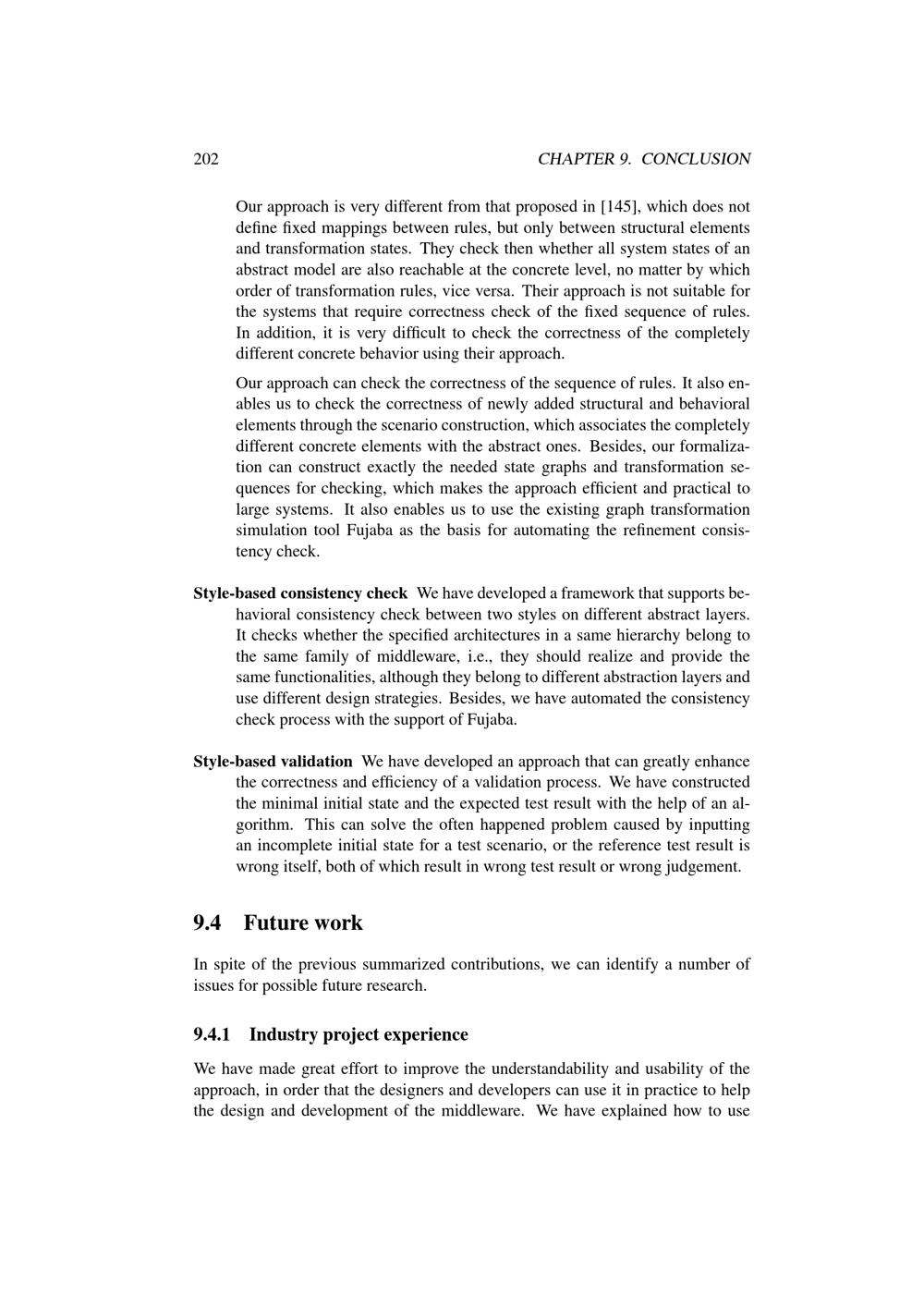 202 CHAPTER 9. CONCLUSION

Our approach is very different from that proposed in [145], which does not define fixed mappings between rules, but only between structural elements and transformation states. They check then whether all system states of an abstract model are also reachable at the concrete level, no matter by which order of transformation rules, vice versa. Their approach is not suitable for the systems that require correctness check of the fixed sequence of rules. In addition, it is very difficult to check the correctness of the completely different concrete behavior using their approach.

Our approach can check the correctness of the sequence of rules. It also enables us to check the correctness of newly added structural and behavioral elements through the scenario construction, which associates the completely different concrete elements with the abstract ones. Besides, our formalization can construct exactly the needed state graphs and transformation sequences for checking, which makes the approach efficient and practical to large systems. It also enables us to use the existing graph transformation simulation tool Fujaba as the basis for automating the refinement consistency check.

Style-based consistency check We have developed a framework that supports behavioral consistency check between two styles on different abstract layers. It checks whether the specified architectures in a same hierarchy belong to the same family of middleware, i.e., they should realize and provide the same functionalities, although they belong to different abstraction layers and use different design strategies. Besides, we have automated the consistency check process with the support of Fujaba.

Style-based validation We have developed an approach that can greatly enhance the correctness and efficiency of a validation process. We have constructed the minimal initial state and the expected test result with the help of an algorithm. This can solve the often happened problem caused by inputting an incomplete initial state for a test scenario, or the reference test result is wrong itself, both of which result in wrong test result or wrong judgement.

9.4 Future work

In spite of the previous summarized contributions, we can identify a number of issues for possible future research.

9.4.1 Industry project experience

We have made great effort to improve the understandability and usability of the approach, in order that the designers and developers can use it in practice to help the design and development of the middleware. We have explained how to use